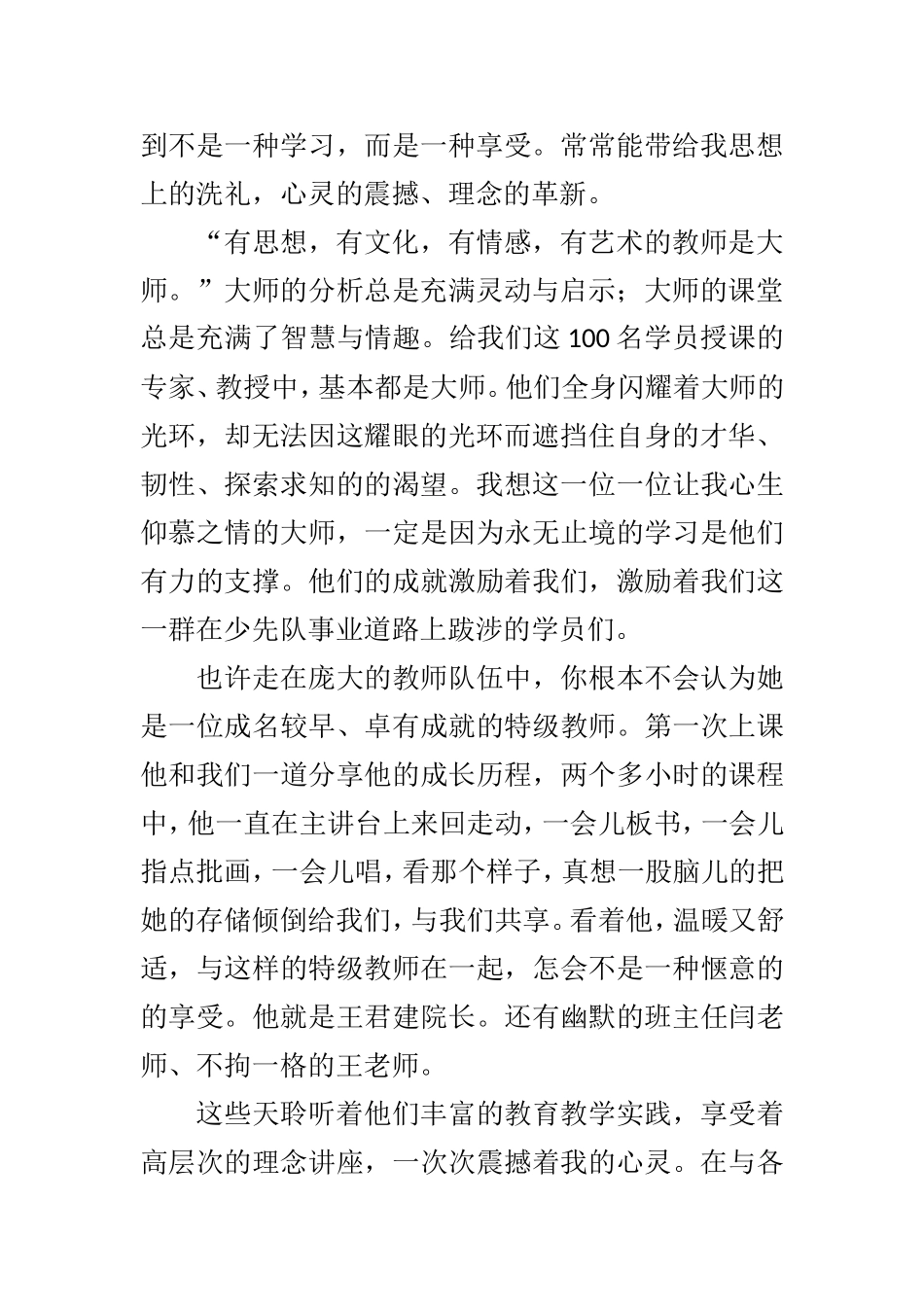 到不是一种学习，而是一种享受。常常能带给我思想上的洗礼，心灵的震撼、理念的革新。

“有思想，有文化，有情感，有艺术的教师是大师。”大师的分析总是充满灵动与启示；大师的课堂总是充满了智慧与情趣。给我们这100名学员授课的专家、教授中，基本都是大师。他们全身闪耀着大师的光环，却无法因这耀眼的光环而遮挡住自身的才华、韧性、探索求知的的渴望。我想这一位一位让我心生仰慕之情的大师，一定是因为永无止境的学习是他们有力的支撑。他们的成就激励着我们，激励着我们这一群在少先队事业道路上跋涉的学员们。

也许走在庞大的教师队伍中，你根本不会认为她是一位成名较早、卓有成就的特级教师。第一次上课他和我们一道分享他的成长历程，两个多小时的课程中，他一直在主讲台上来回走动，一会儿板书，一会儿指点批画，一会儿唱，看那个样子，真想一股脑儿的把她的存储倾倒给我们，与我们共享。看着他，温暖又舒适，与这样的特级教师在一起，怎会不是一种惬意的的享受。他就是王君建院长。还有幽默的班主任闫老师、不拘一格的王老师。

这些天聆听着他们丰富的教育教学实践，享受着高层次的理念讲座，一次次震撼着我的心灵。在与各